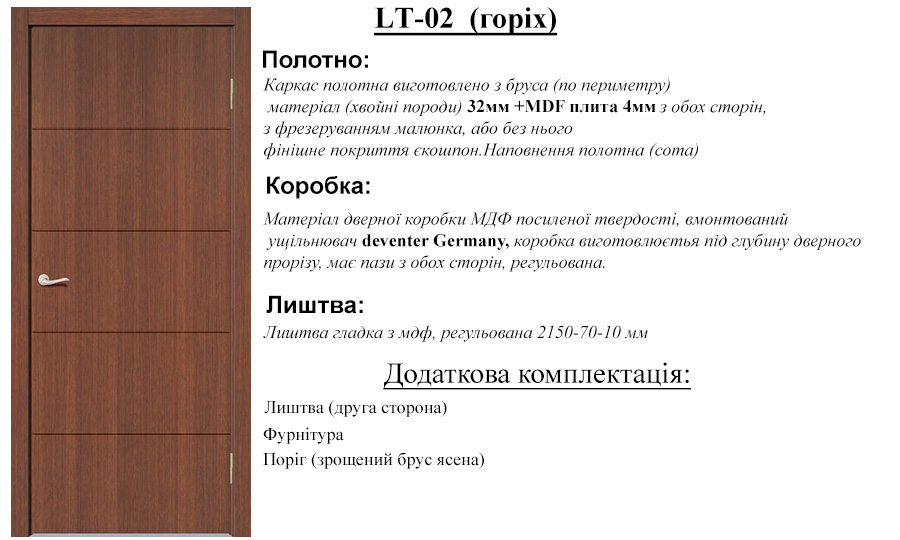 LT-02 (горіх)

Полотно:

Каркас полотна виготовлено з бруса (по периметру) матеріал (хвойні породи) 32мм +MDF плита 4мм з обох сторін, з фрезеруванням малюнка, або без нього фінішне покриття єкошпон.Наповнення полотна (сота)

Коробка:

Матеріал дверної коробки МДФ посиленої твердості, вмонтований ущільнювач deventer Germany, коробка виготовлюється під глубину дверного прорізу, має пази з обох сторін, регульована.

Лиштва:

Лиштва гладка з мдф, регульована 2150-70-10 мм

Додаткова комплектація:

Лиштва (друга сторона)

Фурнітура

Поріг (зрощений брус ясена)